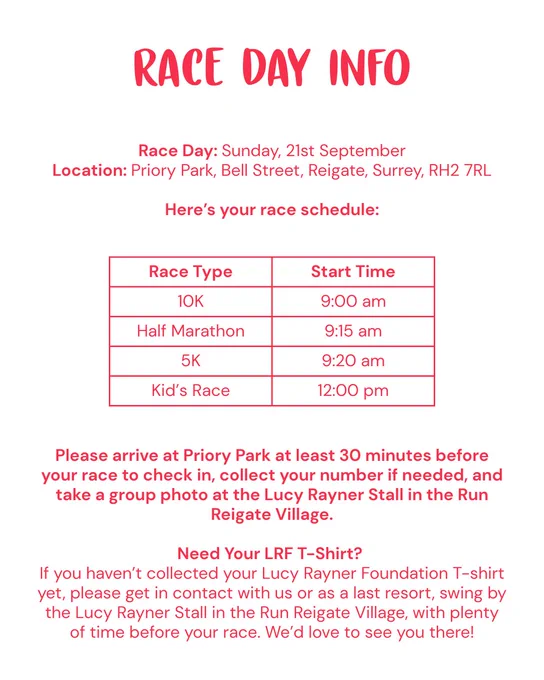 RACE DAY INFO

Race Day: Sunday, 21st September
Location: Priory Park, Bell Street, Reigate, Surrey, RH2 7RL

Here's your race schedule:

| Race Type | Start Time |
|---|---|
| 10K | 9:00 am |
| Half Marathon | 9:15 am |
| 5K | 9:20 am |
| Kid's Race | 12:00 pm |

Please arrive at Priory Park at least 30 minutes before your race to check in, collect your number if needed, and take a group photo at the Lucy Rayner Stall in the Run Reigate Village.

Need Your LRF T-Shirt?
If you haven't collected your Lucy Rayner Foundation T-shirt yet, please get in contact with us or as a last resort, swing by the Lucy Rayner Stall in the Run Reigate Village, with plenty of time before your race. We'd love to see you there!